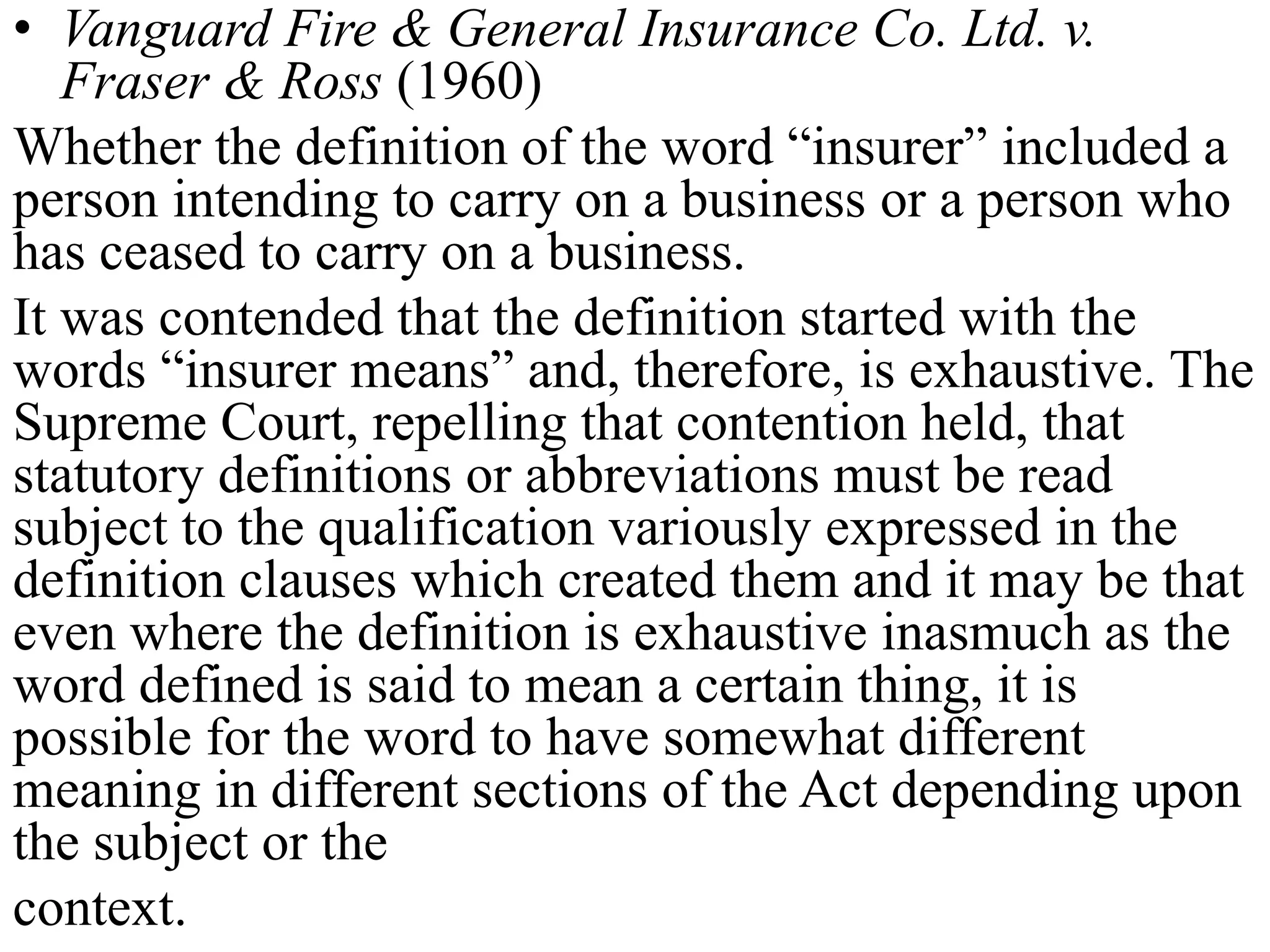 • Vanguard Fire & General Insurance Co. Ltd. v. Fraser & Ross (1960)

Whether the definition of the word “insurer” included a person intending to carry on a business or a person who has ceased to carry on a business.

It was contended that the definition started with the words “insurer means” and, therefore, is exhaustive. The Supreme Court, repelling that contention held, that statutory definitions or abbreviations must be read subject to the qualification variously expressed in the definition clauses which created them and it may be that even where the definition is exhaustive inasmuch as the word defined is said to mean a certain thing, it is possible for the word to have somewhat different meaning in different sections of the Act depending upon the subject or the

context.